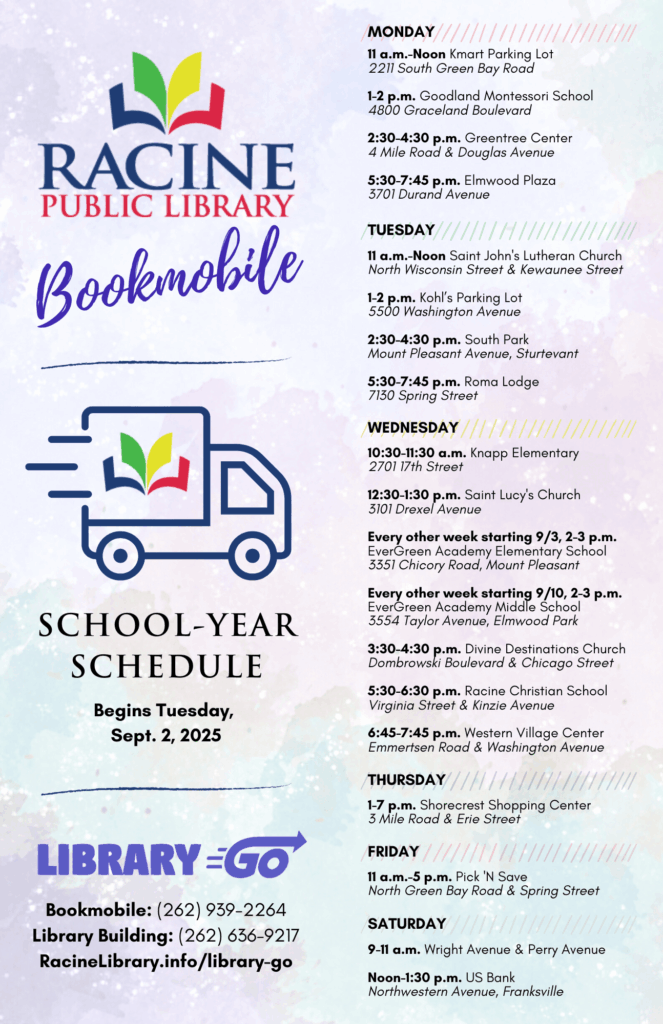 RACINE
PUBLIC LIBRARY

Bookmobile

SCHOOL-YEAR SCHEDULE

Begins Tuesday, Sept. 2, 2025

LIBRARY GO

Bookmobile: (262) 939-2264
Library Building: (262) 636-9217
RacineLibrary.info/library-go

MONDAY

11 a.m.-Noon Kmart Parking Lot
2211 South Green Bay Road

1-2 p.m. Goodland Montessori School
4800 Graceland Boulevard

2:30-4:30 p.m. Greentree Center
4 Mile Road & Douglas Avenue

5:30-7:45 p.m. Elmwood Plaza
3701 Durand Avenue

TUESDAY

11 a.m.-Noon Saint John's Lutheran Church
North Wisconsin Street & Kewaunee Street

1-2 p.m. Kohl's Parking Lot
5500 Washington Avenue

2:30-4:30 p.m. South Park
Mount Pleasant Avenue, Sturtevant

5:30-7:45 p.m. Roma Lodge
7130 Spring Street

WEDNESDAY

10:30-11:30 a.m. Knapp Elementary
2701 17th Street

12:30-1:30 p.m. Saint Lucy's Church
3101 Drexel Avenue

Every other week starting 9/3, 2-3 p.m.
EverGreen Academy Elementary School
3351 Chicory Road, Mount Pleasant

Every other week starting 9/10, 2-3 p.m.
EverGreen Academy Middle School
3554 Taylor Avenue, Elmwood Park

3:30-4:30 p.m. Divine Destinations Church
Dombrowski Boulevard & Chicago Street

5:30-6:30 p.m. Racine Christian School
Virginia Street & Kinzie Avenue

6:45-7:45 p.m. Western Village Center
Emmertsen Road & Washington Avenue

THURSDAY

1-7 p.m. Shorecrest Shopping Center
3 Mile Road & Erie Street

FRIDAY

11 a.m.-5 p.m. Pick 'N Save
North Green Bay Road & Spring Street

SATURDAY

9-11 a.m. Wright Avenue & Perry Avenue

Noon-1:30 p.m. US Bank
Northwestern Avenue, Franksville